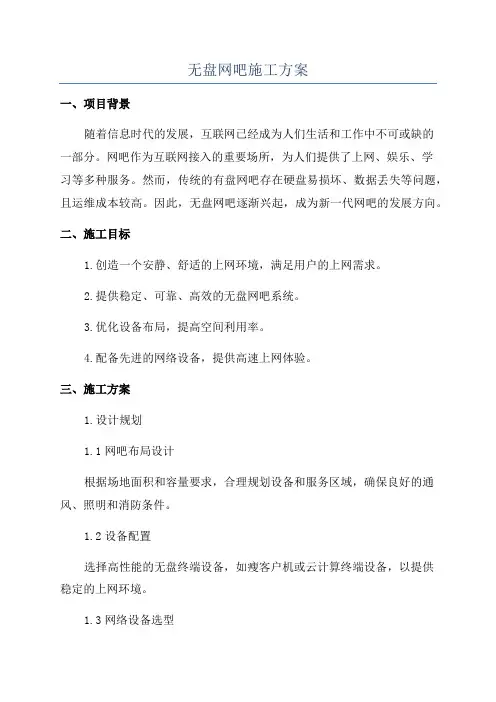 无盘网吧施工方案

一、项目背景

随着信息时代的发展，互联网已经成为人们生活和工作中不可或缺的一部分。网吧作为互联网接入的重要场所，为人们提供了上网、娱乐、学习等多种服务。然而，传统的有盘网吧存在硬盘易损坏、数据丢失等问题，且运维成本较高。因此，无盘网吧逐渐兴起，成为新一代网吧的发展方向。

二、施工目标

1.创造一个安静、舒适的上网环境，满足用户的上网需求。

2.提供稳定、可靠、高效的无盘网吧系统。

3.优化设备布局，提高空间利用率。

4.配备先进的网络设备，提供高速上网体验。

三、施工方案

1.设计规划

1.1 网吧布局设计

根据场地面积和容量要求，合理规划设备和服务区域，确保良好的通风、照明和消防条件。

1.2 设备配置

选择高性能的无盘终端设备，如瘦客户机或云计算终端设备，以提供稳定的上网环境。

1.3 网络设备选型